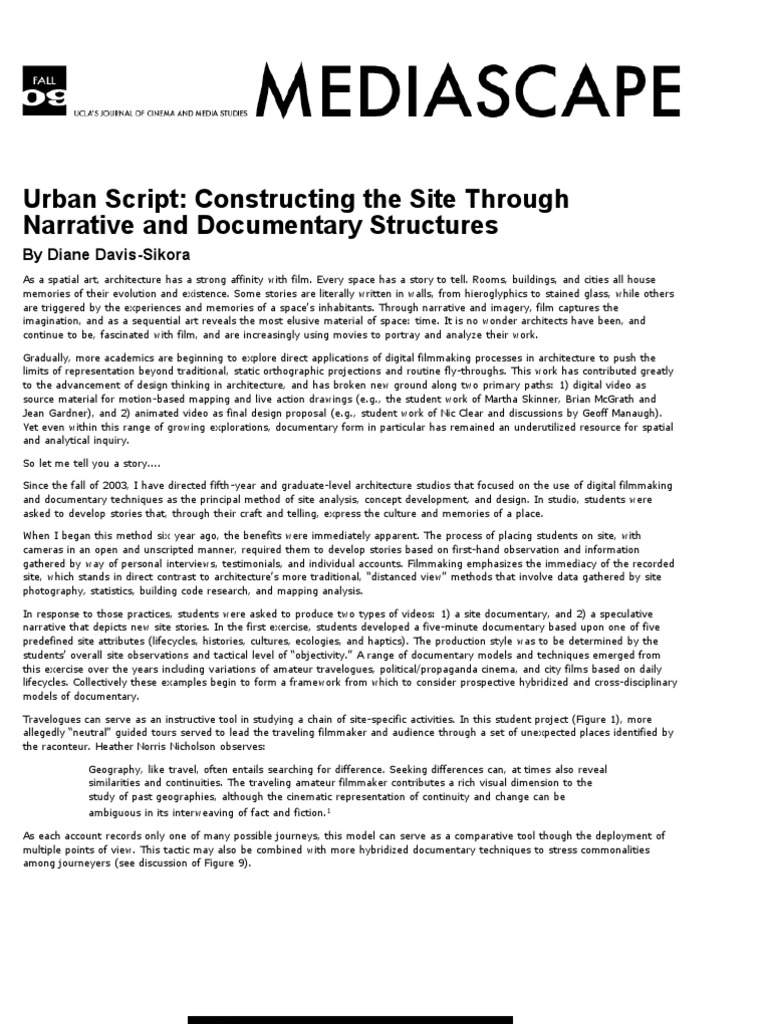 FALL 09 UCLA'S JOURNAL OF CINEMA AND MEDIA STUDIES MEDIASCAPE

Urban Script: Constructing the Site Through Narrative and Documentary Structures

By Diane Davis-Sikora

As a spatial art, architecture has a strong affinity with film. Every space has a story to tell. Rooms, buildings, and cities all house memories of their evolution and existence. Some stories are literally written in walls, from hieroglyphics to stained glass, while others are triggered by the experiences and memories of a space's inhabitants. Through narrative and imagery, film captures the imagination, and as a sequential art reveals the most elusive material of space: time. It is no wonder architects have been, and continue to be, fascinated with film, and are increasingly using movies to portray and analyze their work.

Gradually, more academics are beginning to explore direct applications of digital filmmaking processes in architecture to push the limits of representation beyond traditional, static orthographic projections and routine fly-throughs. This work has contributed greatly to the advancement of design thinking in architecture, and has broken new ground along two primary paths: 1) digital video as source material for motion-based mapping and live action drawings (e.g., the student work of Martha Skinner, Brian McGrath and Jean Gardner), and 2) animated video as final design proposal (e.g., student work of Nic Clear and discussions by Geoff Manaugh). Yet even within this range of growing explorations, documentary form in particular has remained an underutilized resource for spatial and analytical inquiry.

So let me tell you a story....

Since the fall of 2003, I have directed fifth-year and graduate-level architecture studios that focused on the use of digital filmmaking and documentary techniques as the principal method of site analysis, concept development, and design. In studio, students were asked to develop stories that, through their craft and telling, express the culture and memories of a place.

When I began this method six year ago, the benefits were immediately apparent. The process of placing students on site, with cameras in an open and unscripted manner, required them to develop stories based on first-hand observation and information gathered by way of personal interviews, testimonials, and individual accounts. Filmmaking emphasizes the immediacy of the recorded site, which stands in direct contrast to architecture's more traditional, "distanced view" methods that involve data gathered by site photography, statistics, building code research, and mapping analysis.

In response to those practices, students were asked to produce two types of videos: 1) a site documentary, and 2) a speculative narrative that depicts new site stories. In the first exercise, students developed a five-minute documentary based upon one of five predefined site attributes (lifecycles, histories, cultures, ecologies, and haptics). The production style was to be determined by the students' overall site observations and tactical level of "objectivity." A range of documentary models and techniques emerged from this exercise over the years including variations of amateur travelogues, political/propaganda cinema, and city films based on daily lifecycles. Collectively these examples begin to form a framework from which to consider prospective hybridized and cross-disciplinary models of documentary.

Travelogues can serve as an instructive tool in studying a chain of site-specific activities. In this student project (Figure 1), more allegedly "neutral" guided tours served to lead the traveling filmmaker and audience through a set of unexpected places identified by the raconteur. Heather Norris Nicholson observes:

Geography, like travel, often entails searching for difference. Seeking differences can, at times also reveal similarities and continuities. The traveling amateur filmmaker contributes a rich visual dimension to the study of past geographies, although the cinematic representation of continuity and change can be ambiguous in its interweaving of fact and fiction.$^1$

As each account records only one of many possible journeys, this model can serve as a comparative tool though the deployment of multiple points of view. This tactic may also be combined with more hybridized documentary techniques to stress commonalities among journeyers (see discussion of Figure 9).